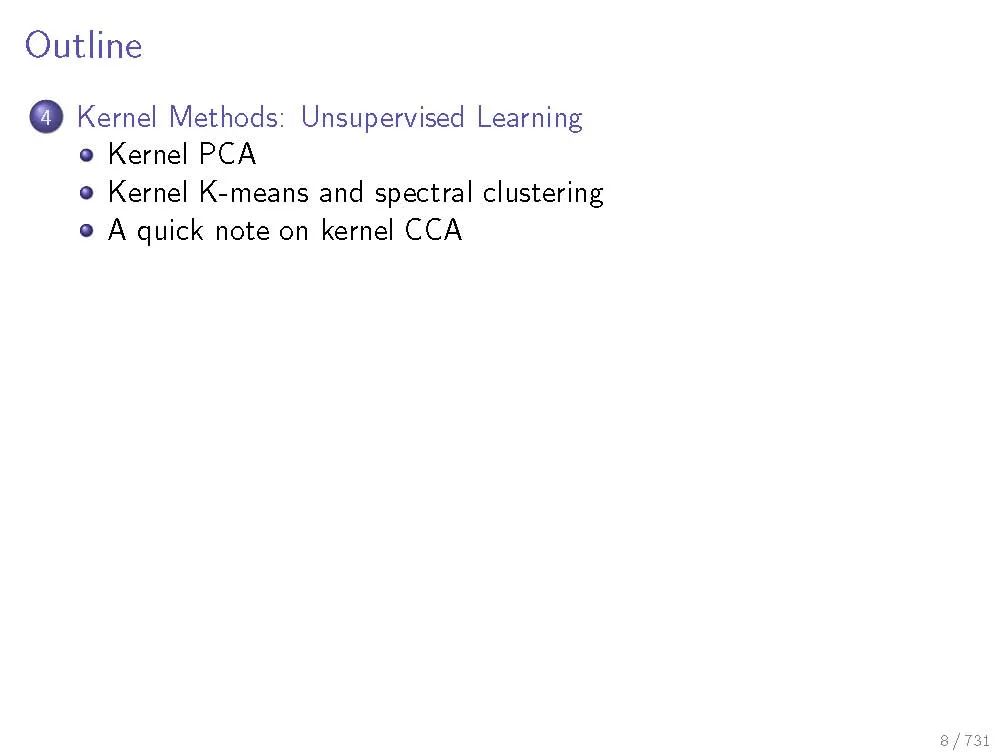 Outline

4 Kernel Methods: Unsupervised Learning
• Kernel PCA
• Kernel K-means and spectral clustering
• A quick note on kernel CCA

8 / 731